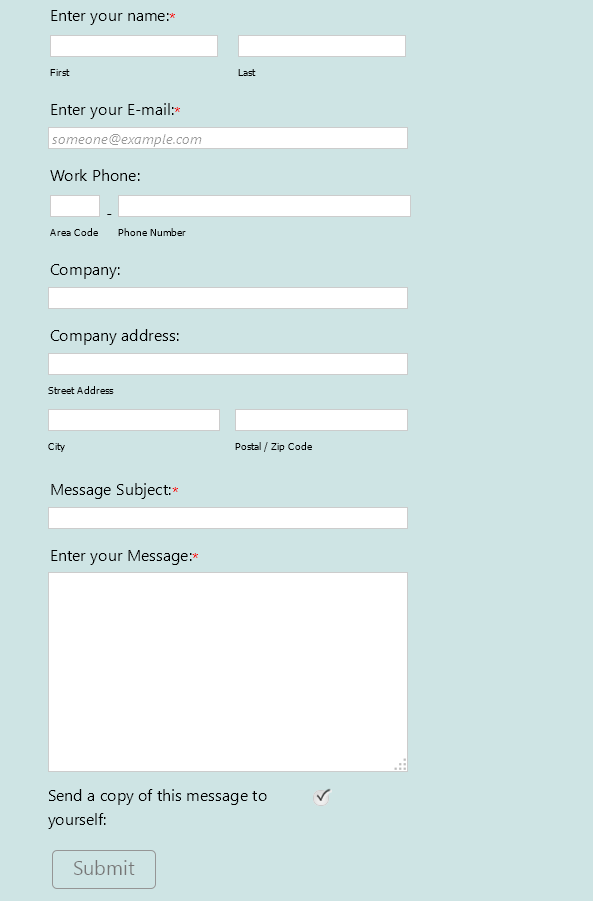 Enter your name:*

First

Last

Enter your E-mail:*

someone@example.com

Work Phone:

-

Area Code

Phone Number

Company:

Company address:

Street Address

City

Postal / Zip Code

Message Subject:*

Enter your Message:*

Send a copy of this message to yourself:

Submit